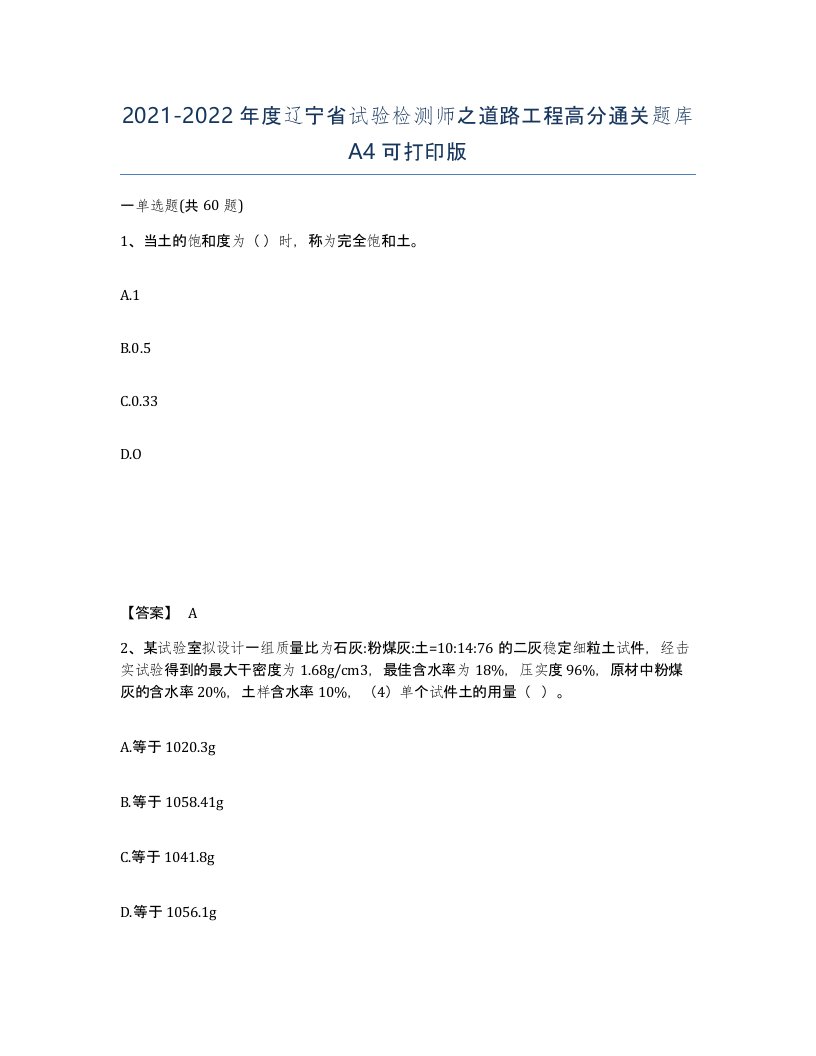 2021-2022年度辽宁省试验检测师之道路工程高分通关题库A4可打印版

一单选题(共60题)

1、当土的饱和度为（）时，称为完全饱和土。

A.1

B.0.5

C.0.33

D.O

【答案】 A

2、某试验室拟设计一组质量比为石灰:粉煤灰:土=10:14:76的二灰稳定细粒土试件，经击实试验得到的最大干密度为1.68g/cm3，最佳含水率为18%，压实度96%，原材中粉煤灰的含水率20%，土样含水率10%，（4）单个试件土的用量（ ）。

A.等于1020.3g

B.等于1058.41g

C.等于1041.8g

D.等于1056.1g